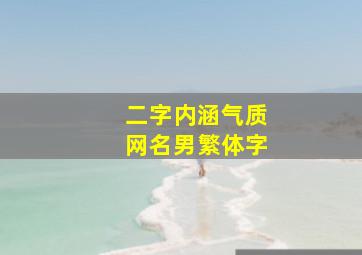 二字内涵气质
网名男繁体字